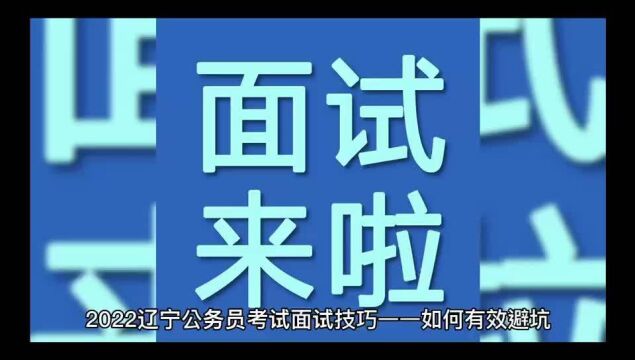 面试
来啦

2022辽宁公务员考试面试技巧——如何有效避坑